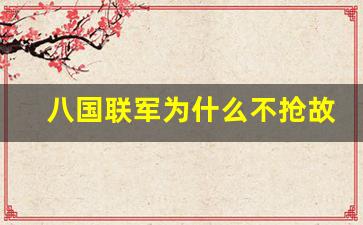 八国联军为什么不抢故